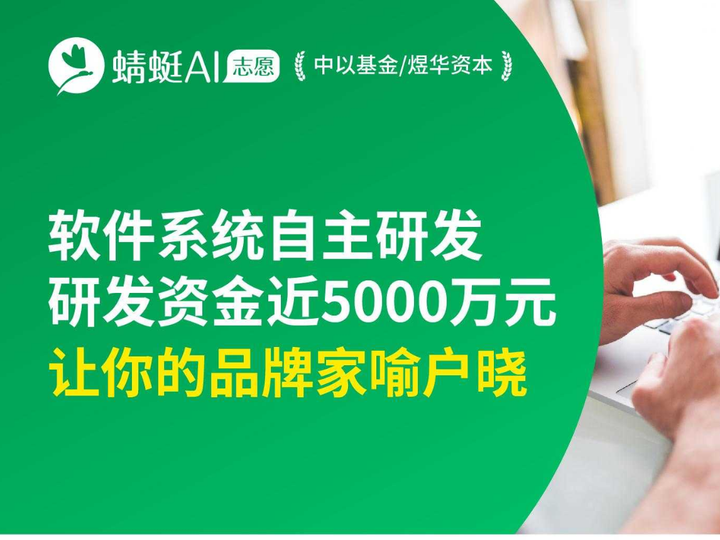 蜻蜓AI 志愿

中以基金/煜华资本

软件系统自主研发
研发资金近5000万元
让你的品牌家喻户晓